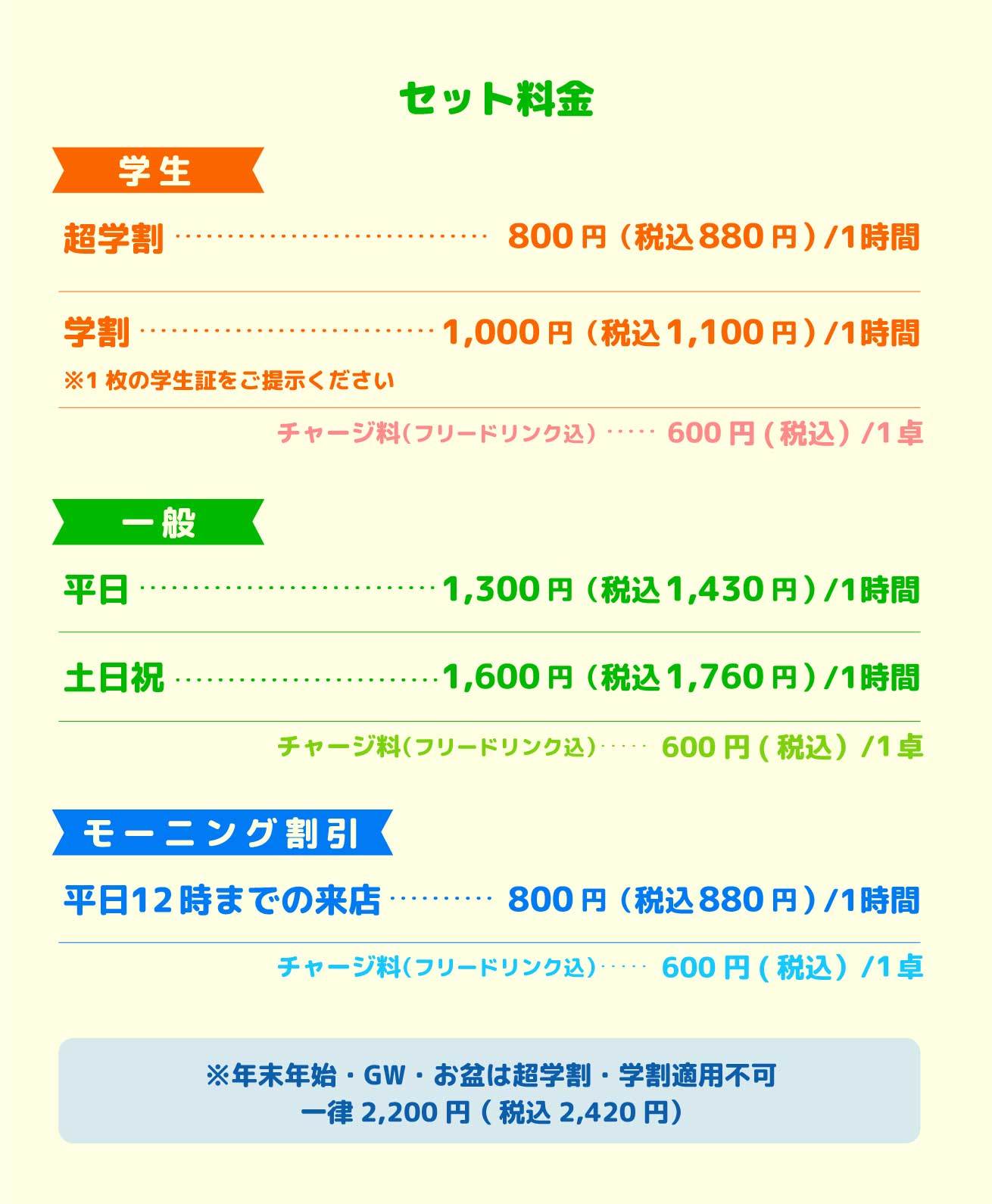 セット料金

学生

超学割 800円（税込880円）/1時間

学割 1,000円（税込1,100円）/1時間

※1枚の学生証をご提示ください

チャージ料（フリードリンク込） 600円（税込）/1卓

一般

平日 1,300円（税込1,430円）/1時間

土日祝 1,600円（税込1,760円）/1時間

チャージ料（フリードリンク込） 600円（税込）/1卓

モーニング割引

平日12時までの来店 800円（税込880円）/1時間

チャージ料（フリードリンク込） 600円（税込）/1卓

※年末年始・GW・お盆は超学割・学割適用不可
一律2,200円（税込2,420円）